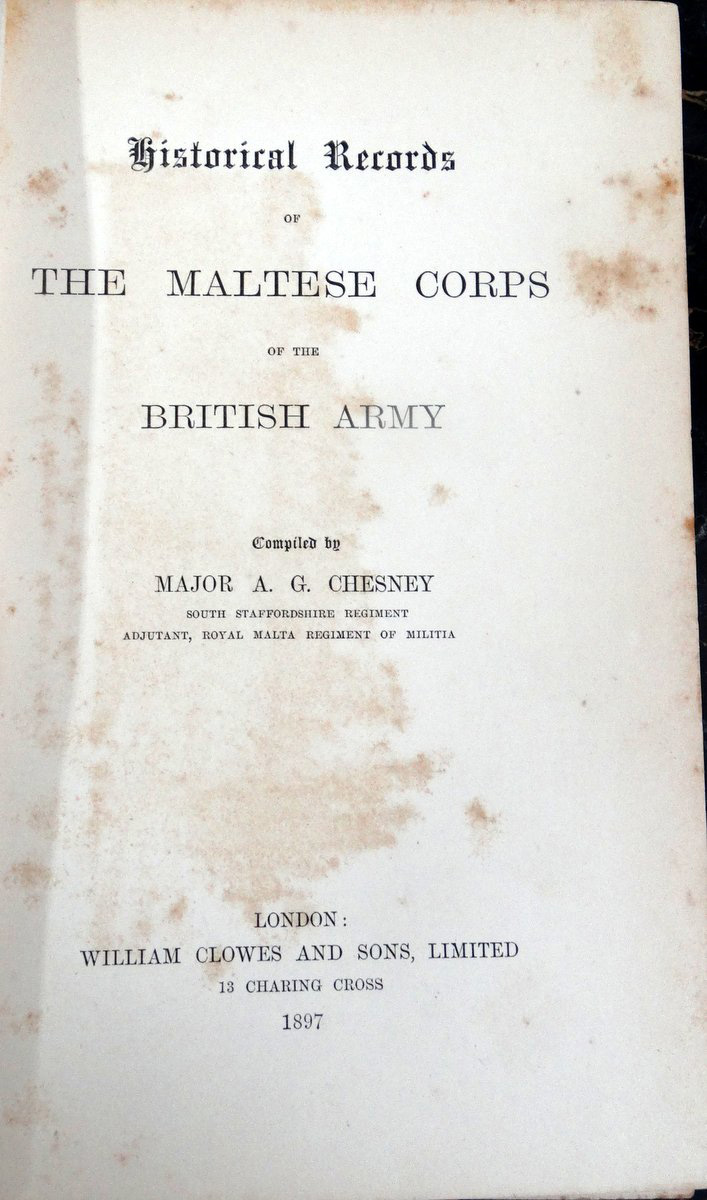 Historical Records

OF

THE MALTESE CORPS

OF THE

BRITISH ARMY

Compiled by

MAJOR A. G. CHESNEY

SOUTH STAFFORDSHIRE REGIMENT

ADJUTANT, ROYAL MALTA REGIMENT OF MILITIA

LONDON:

WILLIAM CLOWES AND SONS, LIMITED

13 CHARING CROSS

1897